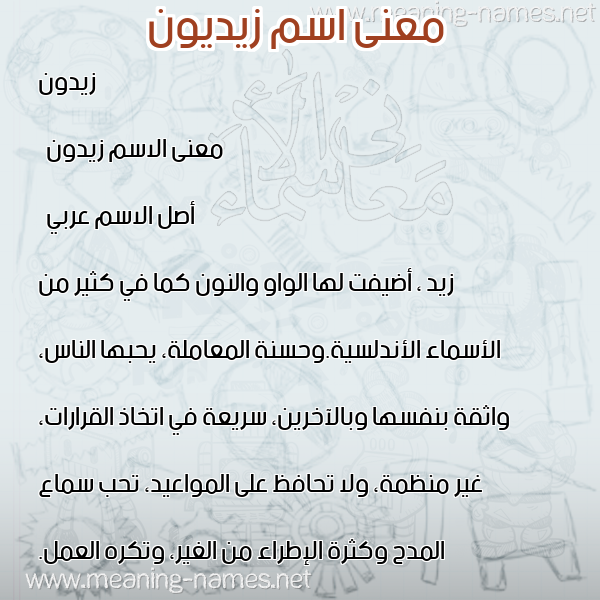 www.meaning-names.net

معنى اسم زيديون

زيدون

معنى الاسم زيدون

أصل الاسم عربي

زيد ، أضيفت لها الواو والنون كما في كثير من الأسماء الأندلسية.وحسنة المعاملة، يحبها الناس، واثقة بنفسها وبالآخرين، سريعة في اتخاذ القرارات، غير منظمة، ولا تحافظ على المواعيد، تحب سماع المدح وكثرة الإطراء من الغير، وتكره العمل.

معاني الأسماء

www.meaning-names.net